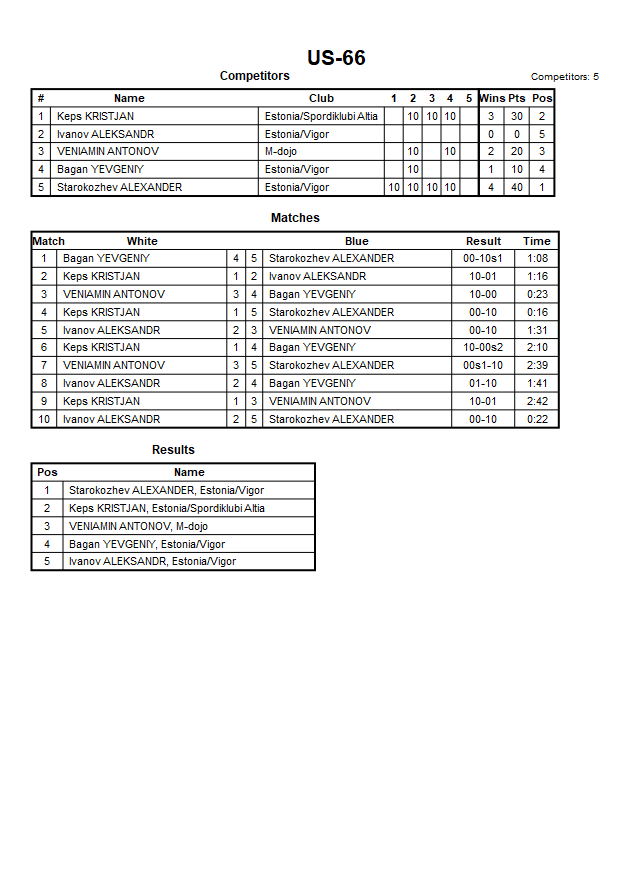 US-66

Competitors

Competitors: 5

| # | Name | Club | 1 | 2 | 3 | 4 | 5 | Wins | Pts | Pos |
|---|---|---|---|---|---|---|---|---|---|---|
| 1 | Keps KRISTJAN | Estonia/Spordiklubi Altia | | 10 | 10 | 10 | | 3 | 30 | 2 |
| 2 | Ivanov ALEKSANDR | Estonia/Vigor | | | | | | 0 | 0 | 5 |
| 3 | VENIAMIN ANTONOV | M-dojo | | 10 | | 10 | | 2 | 20 | 3 |
| 4 | Bagan YEVGENIY | Estonia/Vigor | | 10 | | | | 1 | 10 | 4 |
| 5 | Starokozhev ALEXANDER | Estonia/Vigor | 10 | 10 | 10 | 10 | | 4 | 40 | 1 |

Matches

| Match | White | | | Blue | Result | Time |
|---|---|---|---|---|---|---|
| 1 | Bagan YEVGENIY | 4 | 5 | Starokozhev ALEXANDER | 00-10s1 | 1:08 |
| 2 | Keps KRISTJAN | 1 | 2 | Ivanov ALEKSANDR | 10-01 | 1:16 |
| 3 | VENIAMIN ANTONOV | 3 | 4 | Bagan YEVGENIY | 10-00 | 0:23 |
| 4 | Keps KRISTJAN | 1 | 5 | Starokozhev ALEXANDER | 00-10 | 0:16 |
| 5 | Ivanov ALEKSANDR | 2 | 3 | VENIAMIN ANTONOV | 00-10 | 1:31 |
| 6 | Keps KRISTJAN | 1 | 4 | Bagan YEVGENIY | 10-00s2 | 2:10 |
| 7 | VENIAMIN ANTONOV | 3 | 5 | Starokozhev ALEXANDER | 00s1-10 | 2:39 |
| 8 | Ivanov ALEKSANDR | 2 | 4 | Bagan YEVGENIY | 01-10 | 1:41 |
| 9 | Keps KRISTJAN | 1 | 3 | VENIAMIN ANTONOV | 10-01 | 2:42 |
| 10 | Ivanov ALEKSANDR | 2 | 5 | Starokozhev ALEXANDER | 00-10 | 0:22 |

Results

| Pos | Name |
|---|---|
| 1 | Starokozhev ALEXANDER, Estonia/Vigor |
| 2 | Keps KRISTJAN, Estonia/Spordiklubi Altia |
| 3 | VENIAMIN ANTONOV, M-dojo |
| 4 | Bagan YEVGENIY, Estonia/Vigor |
| 5 | Ivanov ALEKSANDR, Estonia/Vigor |